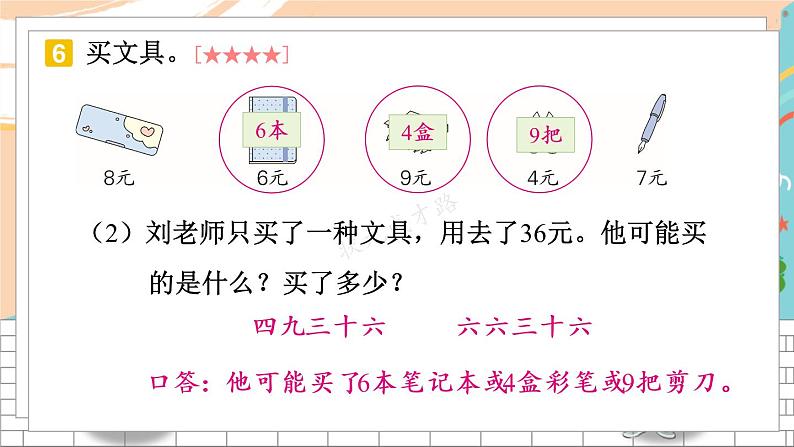 6 买文具。[★★★★]

8元

6本

6元

4盒

9元

9把

4元

7元

（2）刘老师只买了一种文具，用去了36元。他可能买的是什么？买了多少？

四九三十六　　六六三十六

口答：他可能买了6本笔记本或4盒彩笔或9把剪刀。